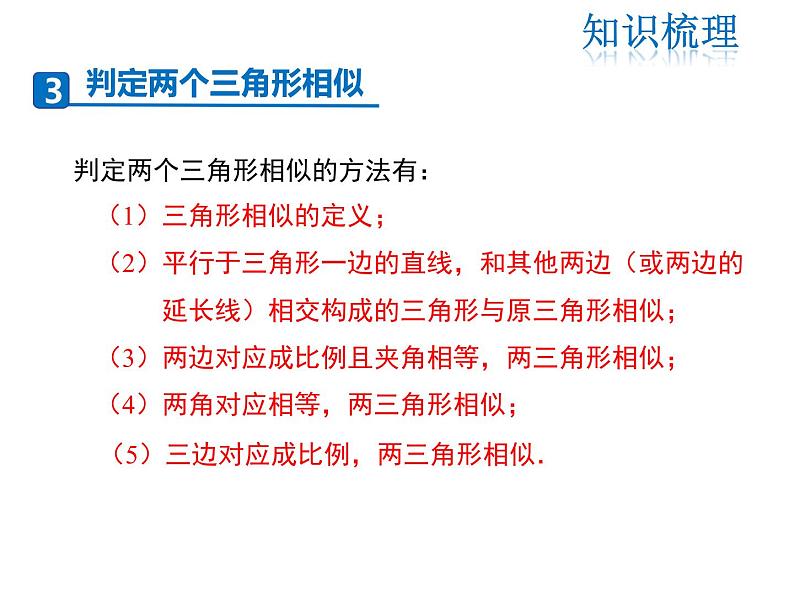 知识梳理

3 判定两个三角形相似

判定两个三角形相似的方法有：

（1）三角形相似的定义；

（2）平行于三角形一边的直线，和其他两边（或两边的延长线）相交构成的三角形与原三角形相似；

（3）两边对应成比例且夹角相等，两三角形相似；

（4）两角对应相等，两三角形相似；

（5）三边对应成比例，两三角形相似.